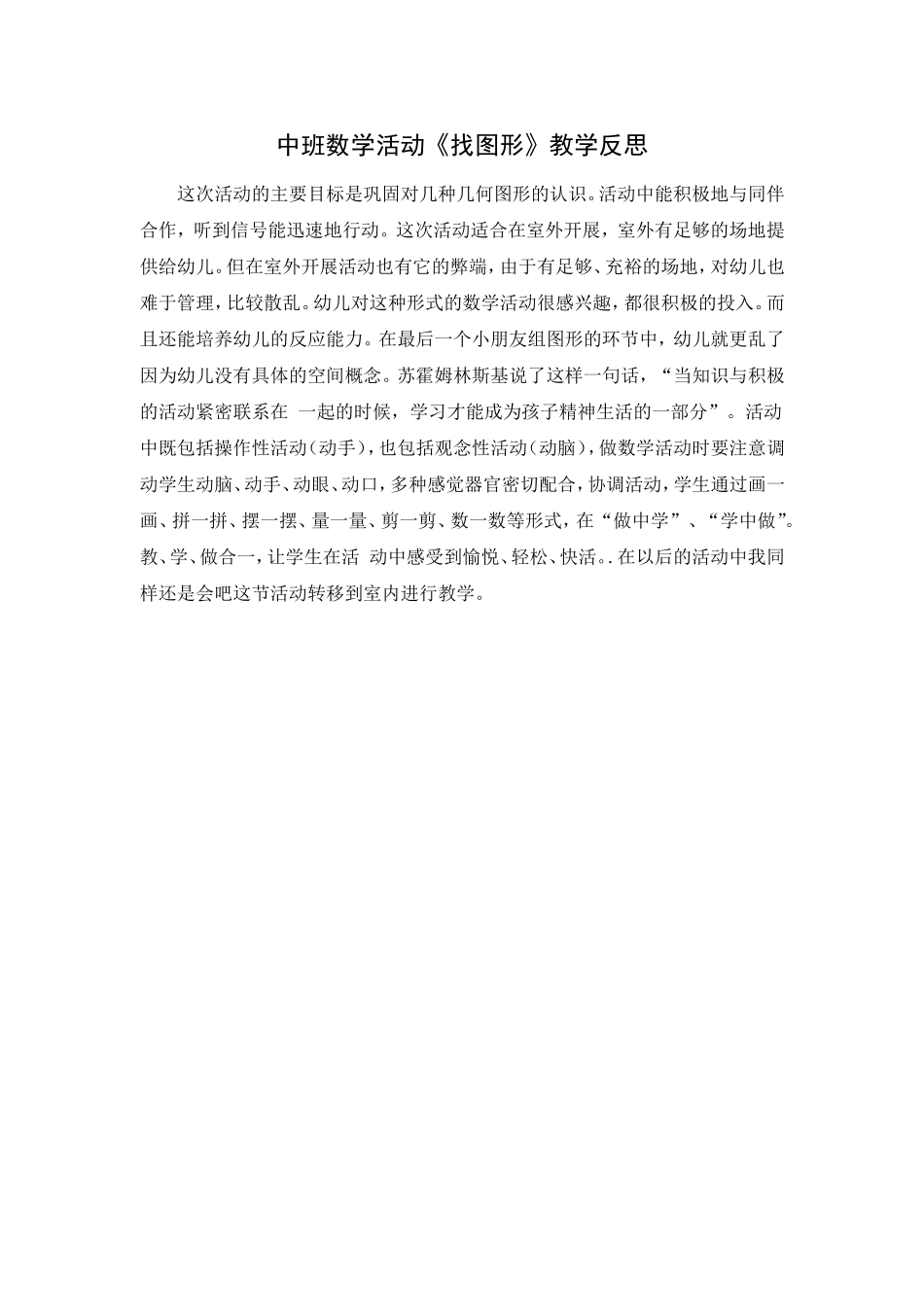 中班数学活动《找图形》教学反思

这次活动的主要目标是巩固对几种几何图形的认识。活动中能积极地与同伴合作，听到信号能迅速地行动。这次活动适合在室外开展，室外有足够的场地提供给幼儿。但在室外开展活动也有它的弊端，由于有足够、充裕的场地，对幼儿也难于管理，比较散乱。幼儿对这种形式的数学活动很感兴趣，都很积极的投入。而且还能培养幼儿的反应能力。在最后一个小朋友组图形的环节中，幼儿就更乱了因为幼儿没有具体的空间概念。苏霍姆林斯基说了这样一句话，“当知识与积极的活动紧密联系在 一起的时候，学习才能成为孩子精神生活的一部分”。活动中既包括操作性活动（动手），也包括观念性活动（动脑），做数学活动时要注意调动学生动脑、动手、动眼、动口，多种感觉器官密切配合，协调活动，学生通过画一画、拼一拼、摆一摆、量一量、剪一剪、数一数等形式，在“做中学”、“学中做”。教、学、做合一，让学生在活 动中感受到愉悦、轻松、快活。. 在以后的活动中我同样还是会吧这节活动转移到室内进行教学。